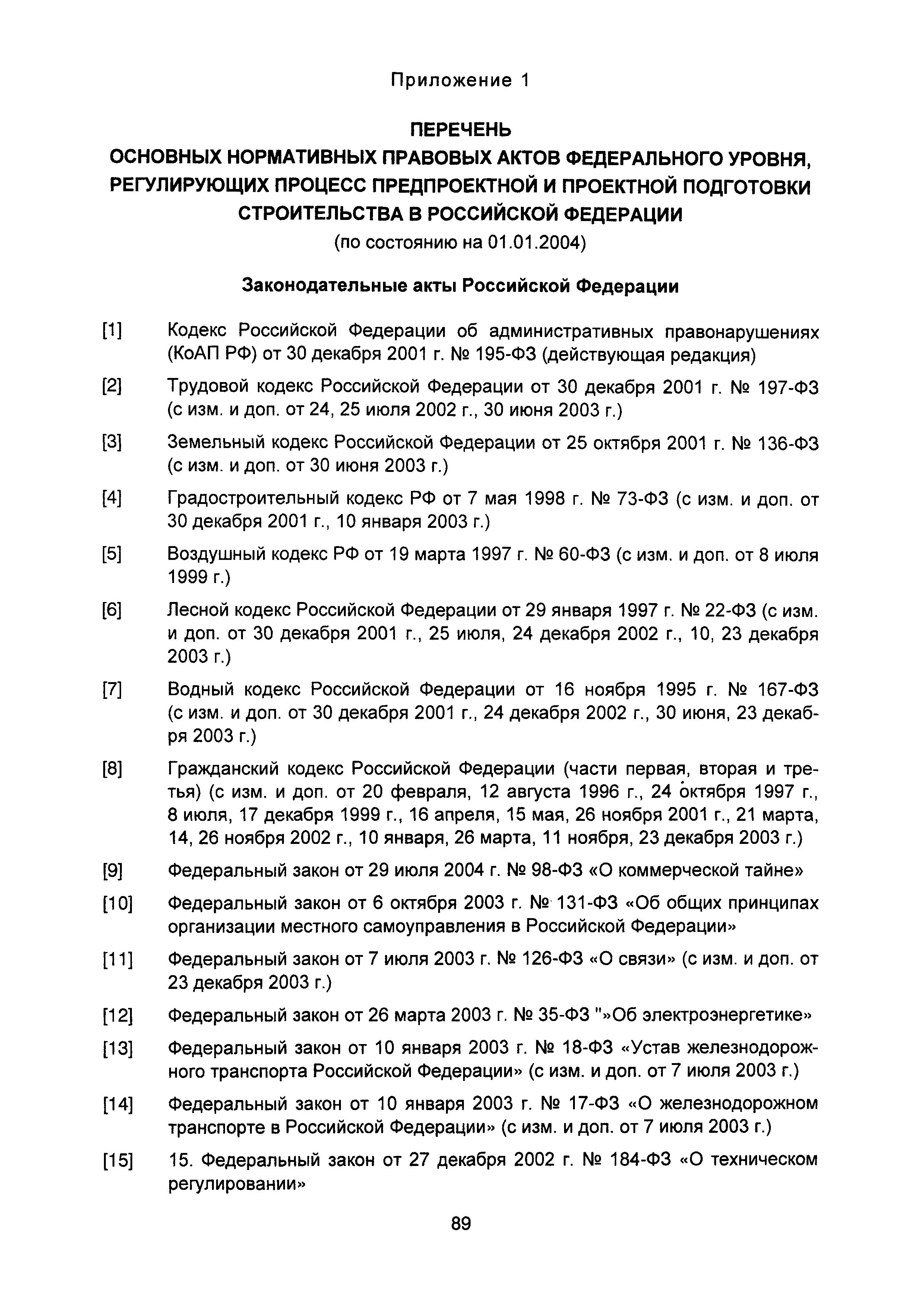 Приложение 1

ПЕРЕЧЕНЬ
ОСНОВНЫХ НОРМАТИВНЫХ ПРАВОВЫХ АКТОВ ФЕДЕРАЛЬНОГО УРОВНЯ, РЕГУЛИРУЮЩИХ ПРОЦЕСС ПРЕДПРОЕКТНОЙ И ПРОЕКТНОЙ ПОДГОТОВКИ СТРОИТЕЛЬСТВА В РОССИЙСКОЙ ФЕДЕРАЦИИ
(по состоянию на 01.01.2004)

Законодательные акты Российской Федерации

[1] Кодекс Российской Федерации об административных правонарушениях (КоАП РФ) от 30 декабря 2001 г. № 195-ФЗ (действующая редакция)

[2] Трудовой кодекс Российской Федерации от 30 декабря 2001 г. № 197-ФЗ (с изм. и доп. от 24, 25 июля 2002 г., 30 июня 2003 г.)

[3] Земельный кодекс Российской Федерации от 25 октября 2001 г. № 136-ФЗ (с изм. и доп. от 30 июня 2003 г.)

[4] Градостроительный кодекс РФ от 7 мая 1998 г. № 73-ФЗ (с изм. и доп. от 30 декабря 2001 г., 10 января 2003 г.)

[5] Воздушный кодекс РФ от 19 марта 1997 г. № 60-ФЗ (с изм. и доп. от 8 июля 1999 г.)

[6] Лесной кодекс Российской Федерации от 29 января 1997 г. № 22-ФЗ (с изм. и доп. от 30 декабря 2001 г., 25 июля, 24 декабря 2002 г., 10, 23 декабря 2003 г.)

[7] Водный кодекс Российской Федерации от 16 ноября 1995 г. № 167-ФЗ (с изм. и доп. от 30 декабря 2001 г., 24 декабря 2002 г., 30 июня, 23 декабря 2003 г.)

[8] Гражданский кодекс Российской Федерации (части первая, вторая и третья) (с изм. и доп. от 20 февраля, 12 августа 1996 г., 24 октября 1997 г., 8 июля, 17 декабря 1999 г., 16 апреля, 15 мая, 26 ноября 2001 г., 21 марта, 14, 26 ноября 2002 г., 10 января, 26 марта, 11 ноября, 23 декабря 2003 г.)

[9] Федеральный закон от 29 июля 2004 г. № 98-ФЗ «О коммерческой тайне»

[10] Федеральный закон от 6 октября 2003 г. № 131-ФЗ «Об общих принципах организации местного самоуправления в Российской Федерации»

[11] Федеральный закон от 7 июля 2003 г. № 126-ФЗ «О связи» (с изм. и доп. от 23 декабря 2003 г.)

[12] Федеральный закон от 26 марта 2003 г. № 35-ФЗ "»Об электроэнергетике»

[13] Федеральный закон от 10 января 2003 г. № 18-ФЗ «Устав железнодорожного транспорта Российской Федерации» (с изм. и доп. от 7 июля 2003 г.)

[14] Федеральный закон от 10 января 2003 г. № 17-ФЗ «О железнодорожном транспорте в Российской Федерации» (с изм. и доп. от 7 июля 2003 г.)

[15] 15. Федеральный закон от 27 декабря 2002 г. № 184-ФЗ «О техническом регулировании»

89